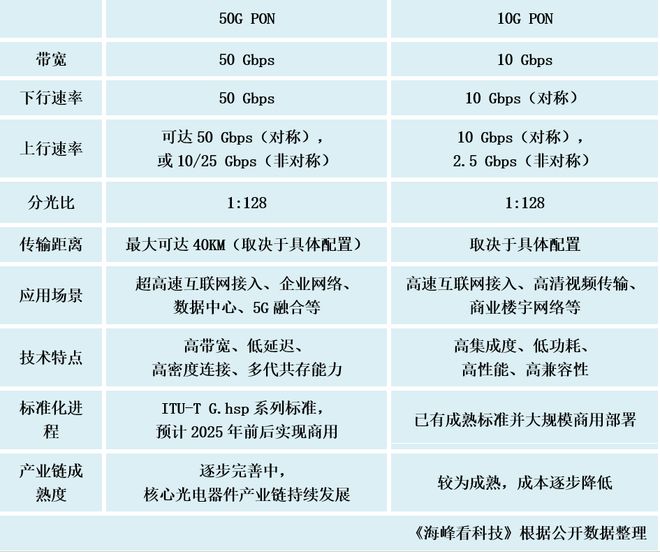 | | 50G PON | 10G PON |
|---|---|---|
| 带宽 | 50 Gbps | 10 Gbps |
| 下行速率 | 50 Gbps | 10 Gbps（对称） |
| 上行速率 | 可达 50 Gbps（对称），或 10/25 Gbps（非对称） | 10 Gbps（对称），2.5 Gbps（非对称） |
| 分光比 | 1:128 | 1:128 |
| 传输距离 | 最大可达 40KM（取决于具体配置） | 取决于具体配置 |
| 应用场景 | 超高速互联网接入、企业网络、数据中心、5G 融合等 | 高速互联网接入、高清视频传输、商业楼宇网络等 |
| 技术特点 | 高带宽、低延迟、高密度连接、多代共存能力 | 高集成度、低功耗、高性能、高兼容性 |
| 标准化进程 | ITU-T G.hsp 系列标准，预计 2025 年前后实现商用 | 已有成熟标准并大规模商用部署 |
| 产业链成熟度 | 逐步完善中，核心光电器件产业链持续发展 | 较为成熟，成本逐步降低 |

《海峰看科技》根据公开数据整理